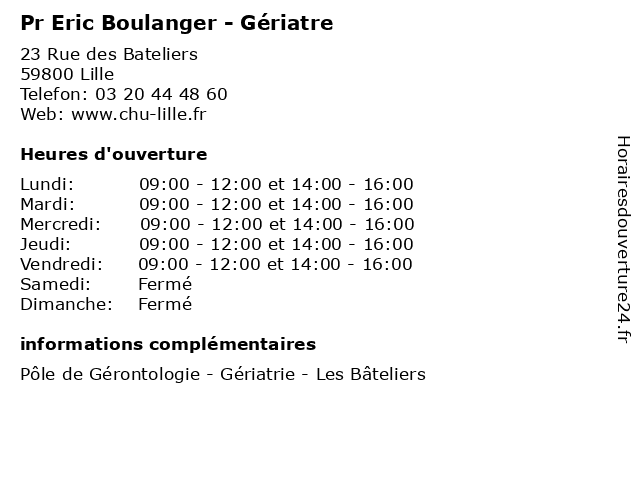 Pr Eric Boulanger - Gériatre

23 Rue des Bateliers
59800 Lille
Telefon: 03 20 44 48 60
Web: www.chu-lille.fr

Heures d'ouverture

| | |
|---|---|
| Lundi: | 09:00 - 12:00 et 14:00 - 16:00 |
| Mardi: | 09:00 - 12:00 et 14:00 - 16:00 |
| Mercredi: | 09:00 - 12:00 et 14:00 - 16:00 |
| Jeudi: | 09:00 - 12:00 et 14:00 - 16:00 |
| Vendredi: | 09:00 - 12:00 et 14:00 - 16:00 |
| Samedi: | Fermé |
| Dimanche: | Fermé |

informations complémentaires

Pôle de Gérontologie - Gériatrie - Les Bâteliers

Horairesdouverture24.fr